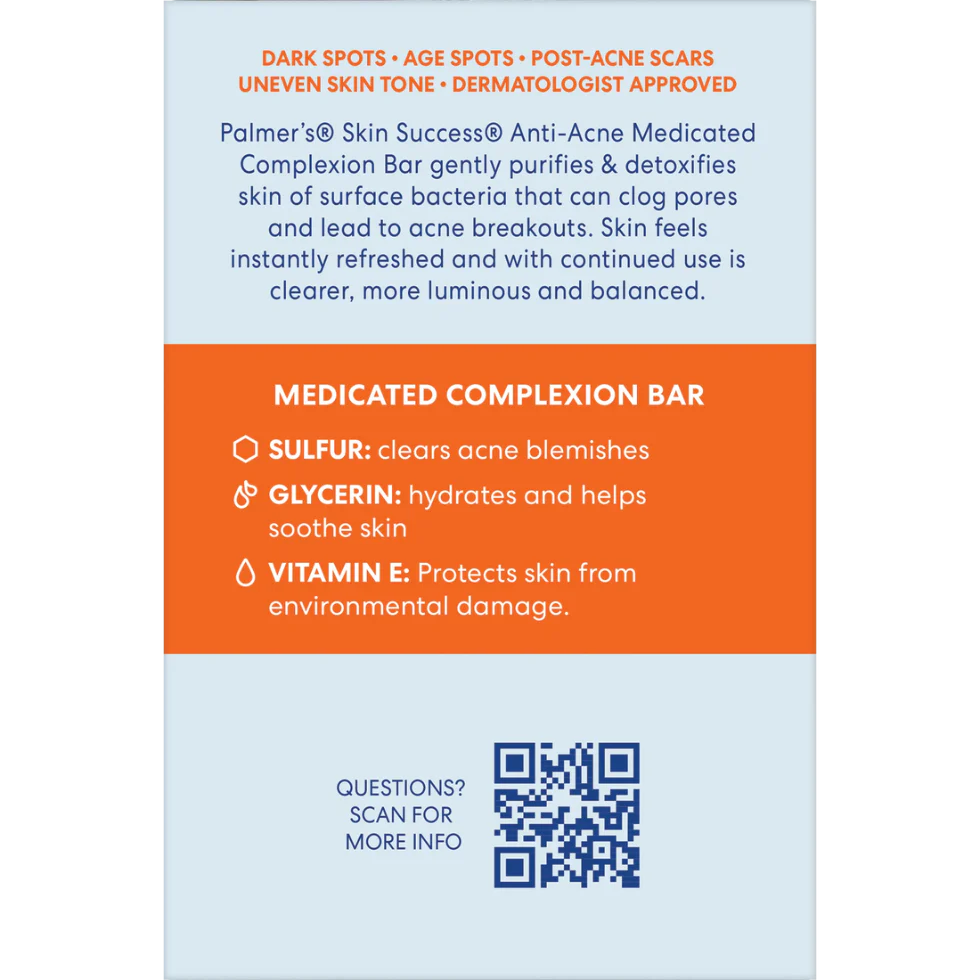 DARK SPOTS • AGE SPOTS • POST-ACNE SCARS
UNEVEN SKIN TONE • DERMATOLOGIST APPROVED

Palmer's® Skin Success® Anti-Acne Medicated Complexion Bar gently purifies & detoxifies skin of surface bacteria that can clog pores and lead to acne breakouts. Skin feels instantly refreshed and with continued use is clearer, more luminous and balanced.

MEDICATED COMPLEXION BAR

SULFUR: clears acne blemishes

GLYCERIN: hydrates and helps soothe skin

VITAMIN E: Protects skin from environmental damage.

QUESTIONS? SCAN FOR MORE INFO